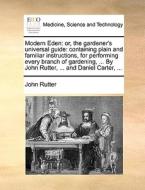 ECCO

Medicine, Science and Technology

Modern Eden: or, the gardener's universal guide: containing plain and familiar instructions, for performing every branch of gardening, ... By John Rutter, ... and Daniel Carter, ...

John Rutter